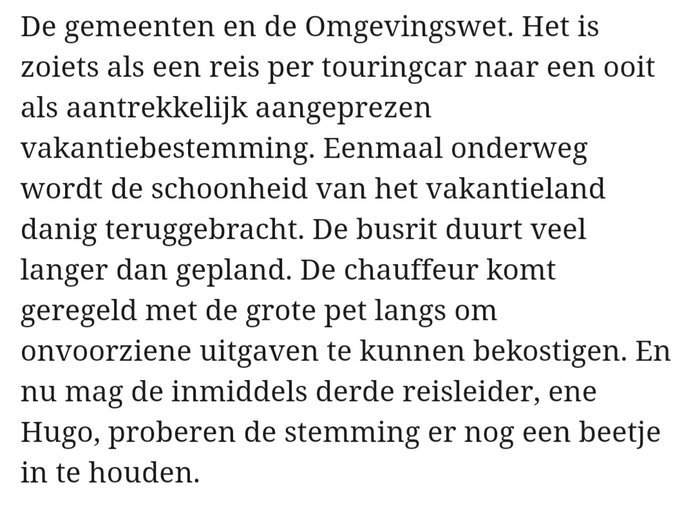 De gemeenten en de Omgevingswet. Het is zoiets als een reis per touringcar naar een ooit als aantrekkelijk aangeprezen vakantiebestemming. Eenmaal onderweg wordt de schoonheid van het vakantieland danig teruggebracht. De busrit duurt veel langer dan gepland. De chauffeur komt geregeld met de grote pet langs om onvoorziene uitgaven te kunnen bekostigen. En nu mag de inmiddels derde reisleider, ene Hugo, proberen de stemming er nog een beetje in te houden.